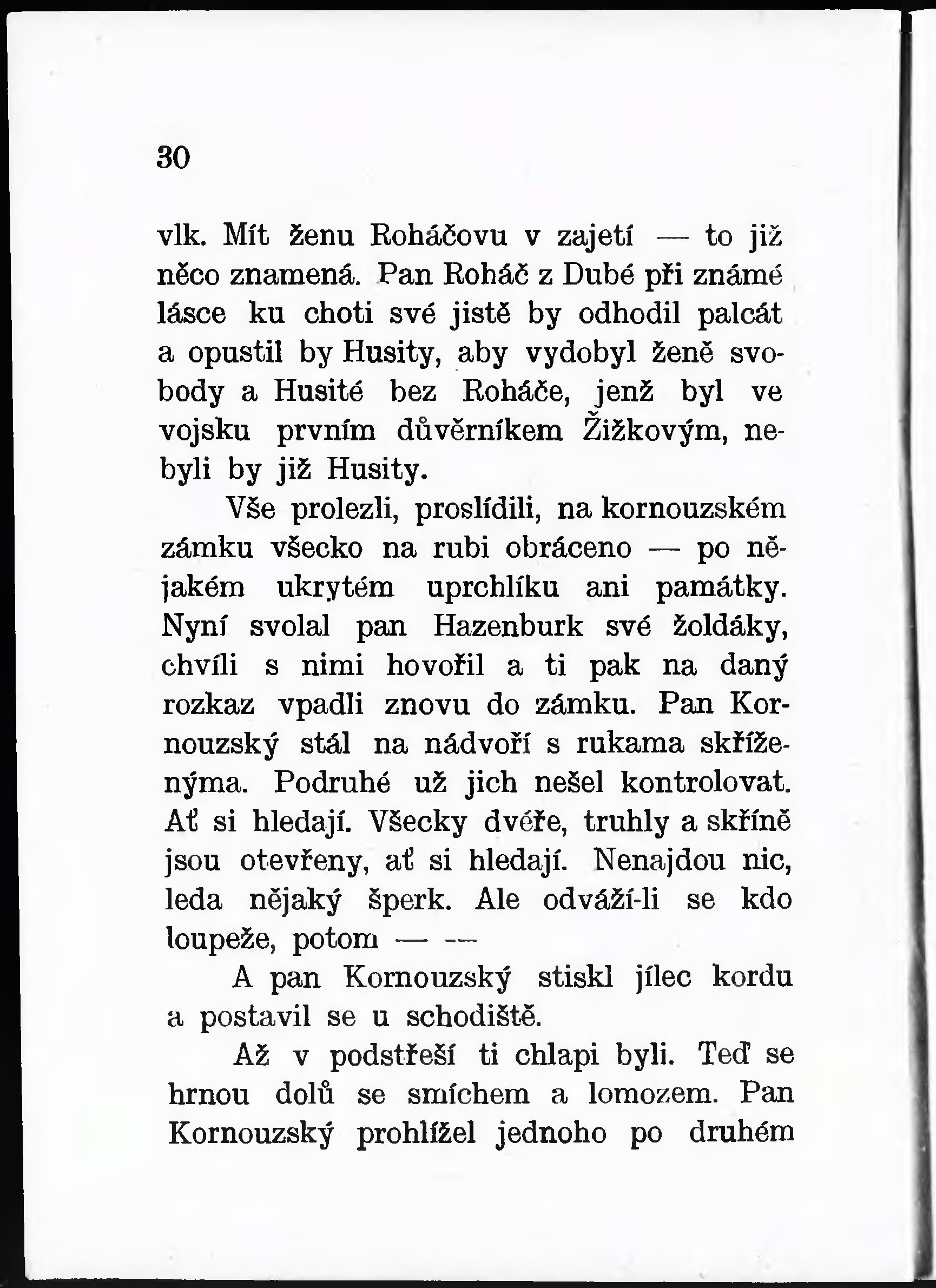 30

vlk. Mít ženu Roháčovu v zajetí — to již něco znamená. Pan Roháč z Dubé při známé lásce ku choti své jistě by odhodil palcát a opustil by Husity, aby vydobyl ženě svobody a Husité bez Roháče, jenž byl ve vojsku prvním důvěrníkem Žižkovým, nebyli by již Husity.

Vše prolezli, proslídili, na kornouzském zámku všecko na rubi obráceno — po nějakém ukrytém uprchlíku ani památky. Nyní svolal pan Hazenburk své žoldáky, chvíli s nimi hovořil a ti pak na daný rozkaz vpadli znovu do zámku. Pan Kornouzský stál na nádvoří s rukama skříženýma. Podruhé už jich nešel kontrolovat. Ať si hledají. Všecky dvéře, truhly a skříně jsou otevřeny, ať si hledají. Nenajdou nic, leda nějaký šperk. Ale odváží-li se kdo loupeže, potom — —

A pan Kornouzský stiskl jílec kordu a postavil se u schodiště.

Až v podstřeší ti chlapi byli. Teď se hrnou dolů se smíchem a lomozem. Pan Kornouzský prohlížel jednoho po druhém